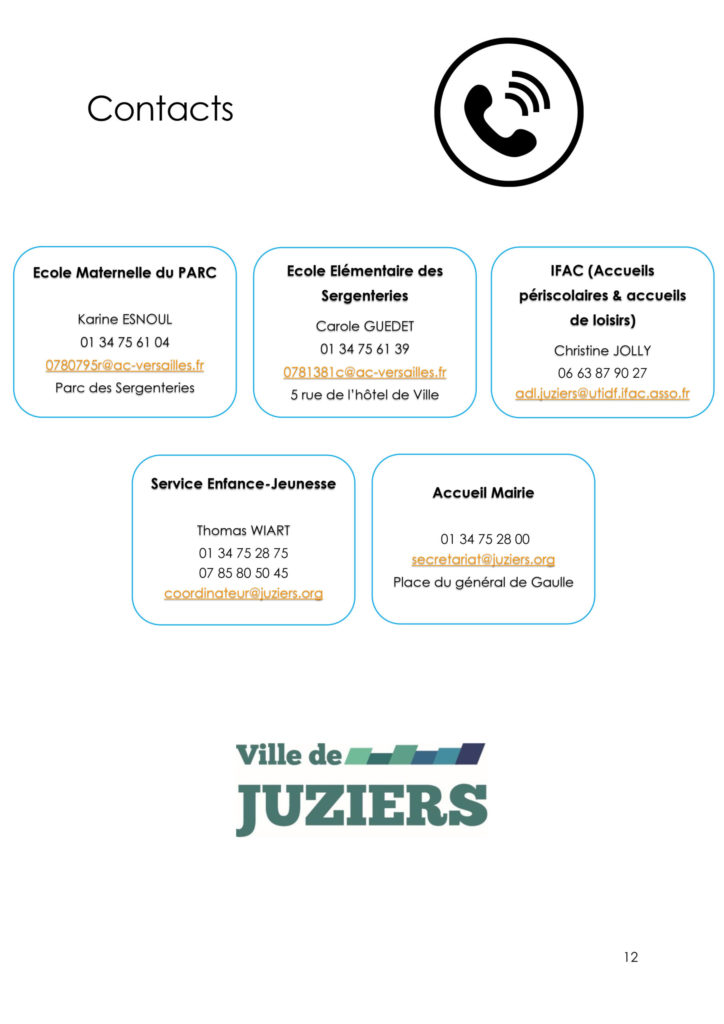 Contacts

Ecole Maternelle du PARC

Karine ESNOUL
01 34 75 61 04
0780795r@ac-versailles.fr
Parc des Sergenteries

Ecole Elémentaire des Sergenteries

Carole GUEDET
01 34 75 61 39
0781381c@ac-versailles.fr
5 rue de l'hôtel de Ville

IFAC (Accueils périscolaires & accueils de loisirs)

Christine JOLLY
06 63 87 90 27
adl.juziers@utidf.ifac.asso.fr

Service Enfance-Jeunesse

Thomas WIART
01 34 75 28 75
07 85 80 50 45
coordinateur@juziers.org

Accueil Mairie

01 34 75 28 00
secretariat@juziers.org
Place du général de Gaulle

Ville de
JUZIERS

12